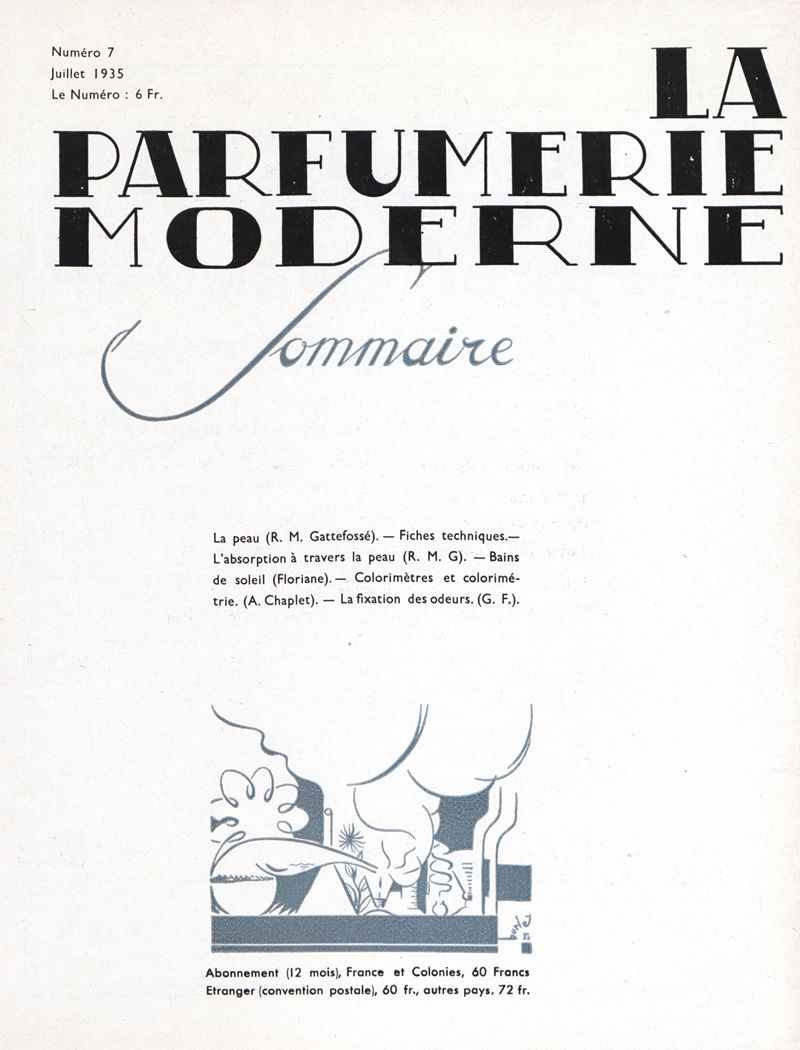 Numéro 7
Juillet 1935
Le Numéro : 6 Fr.

LA PARFUMERIE MODERNE

Sommaire

La peau (R. M. Gattefossé). — Fiches techniques.— L'absorption à travers la peau (R. M. G). — Bains de soleil (Floriane). — Colorimètres et colorimétrie. (A. Chaplet). — La fixation des odeurs. (G. F.).

Abonnement (12 mois), France et Colonies, 60 Francs
Etranger (convention postale), 60 fr., autres pays, 72 fr.